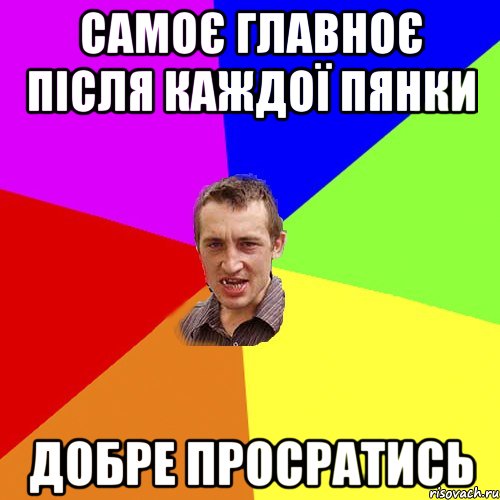 САМОЄ ГЛАВНОЄ ПІСЛЯ КАЖДОЇ ПЯНКИ

ДОБРЕ ПРОСРАТИСЬ

risovach.ru